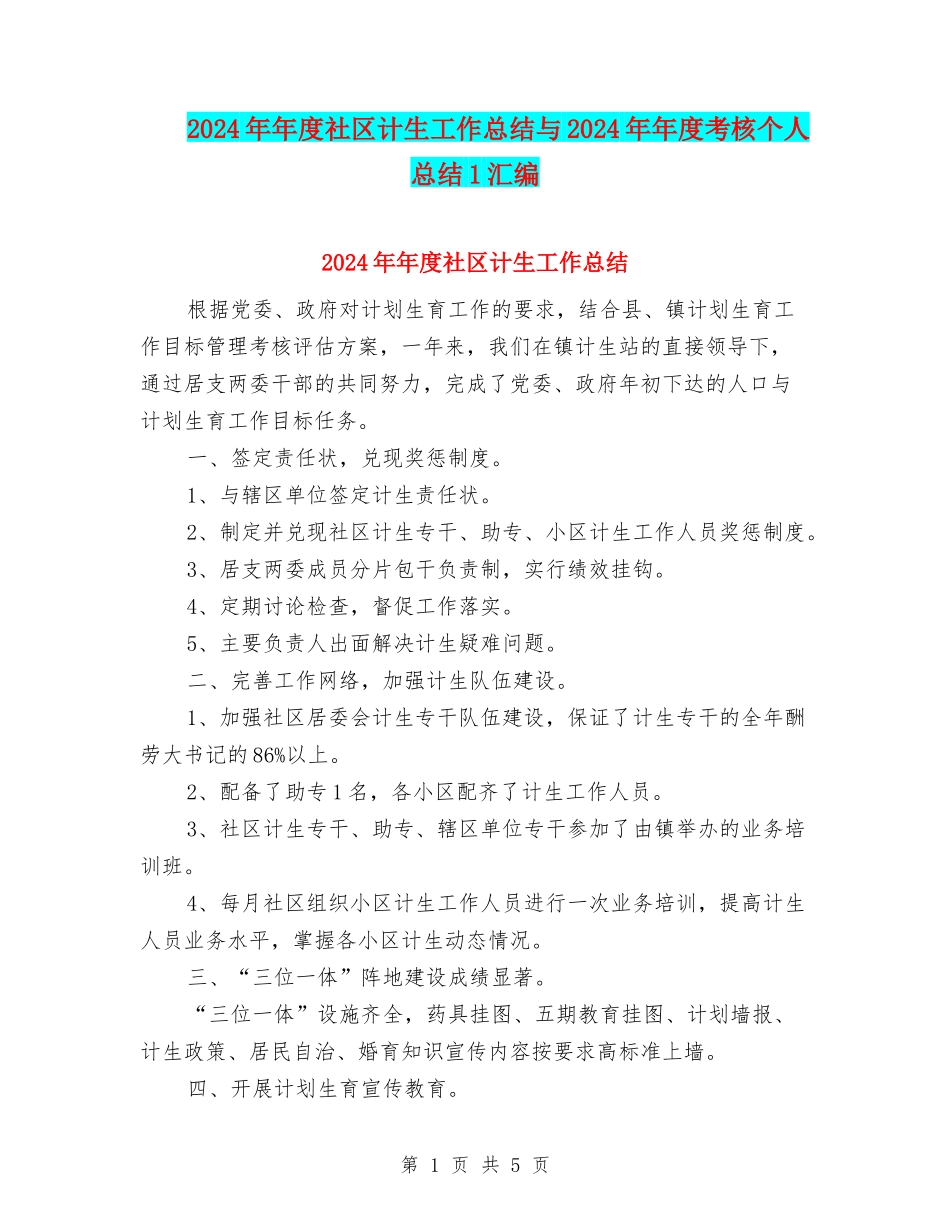 2024年年度社区计生工作总结与2024年年度考核个人总结1汇编

2024年年度社区计生工作总结

根据党委、政府对计划生育工作的要求，结合县、镇计划生育工作目标管理考核评估方案，一年来，我们在镇计生站的直接领导下，通过居支两委干部的共同努力，完成了党委、政府年初下达的人口与计划生育工作目标任务。

一、签定责任状，兑现奖惩制度。

1、与辖区单位签定计生责任状。

2、制定并兑现社区计生专干、助专、小区计生工作人员奖惩制度。

3、居支两委成员分片包干负责制，实行绩效挂钩。

4、定期讨论检查，督促工作落实。

5、主要负责人出面解决计生疑难问题。

二、完善工作网络，加强计生队伍建设。

1、加强社区居委会计生专干队伍建设，保证了计生专干的全年酬劳大书记的86%以上。

2、配备了助专1名，各小区配齐了计生工作人员。

3、社区计生专干、助专、辖区单位专干参加了由镇举办的业务培训班。

4、每月社区组织小区计生工作人员进行一次业务培训，提高计生人员业务水平，掌握各小区计生动态情况。

三、“三位一体”阵地建设成绩显著。

“三位一体”设施齐全，药具挂图、五期教育挂图、计划墙报、计生政策、居民自治、婚育知识宣传内容按要求高标准上墙。

四、开展计划生育宣传教育。

第 1 页 共 5 页